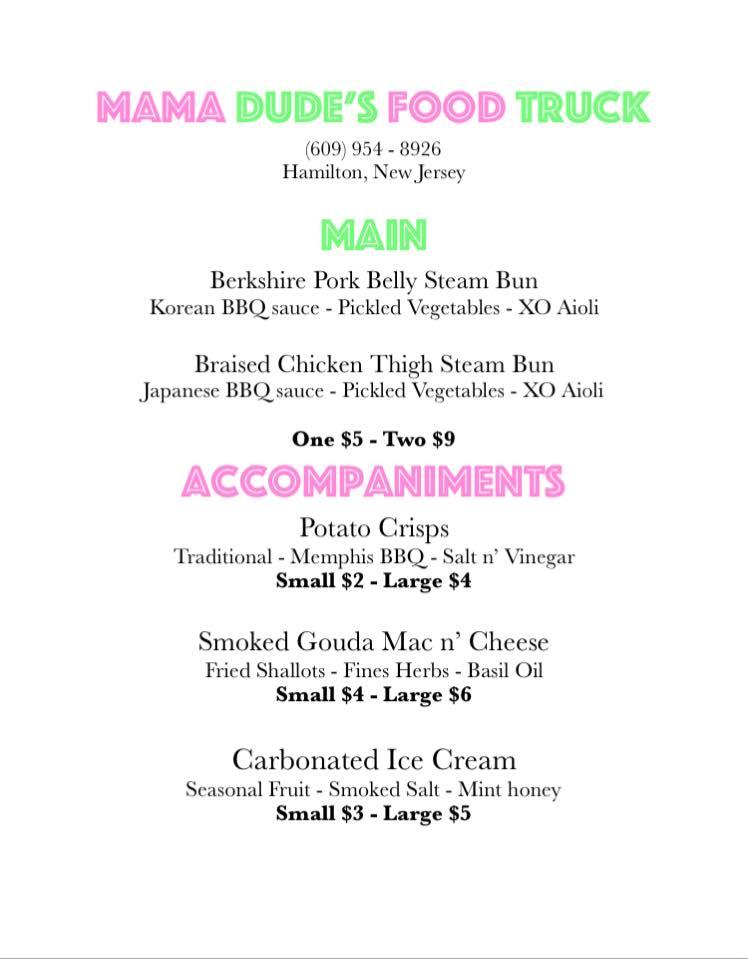 MAMA DUDE'S FOOD TRUCK
(609) 954 - 8926
Hamilton, New Jersey

MAIN

Berkshire Pork Belly Steam Bun
Korean BBQ sauce - Pickled Vegetables - XO Aioli

Braised Chicken Thigh Steam Bun
Japanese BBQ sauce - Pickled Vegetables - XO Aioli

One $5 - Two $9

ACCOMPANIMENTS

Potato Crisps
Traditional - Memphis BBQ - Salt n' Vinegar
Small $2 - Large $4

Smoked Gouda Mac n' Cheese
Fried Shallots - Fines Herbs - Basil Oil
Small $4 - Large $6

Carbonated Ice Cream
Seasonal Fruit - Smoked Salt - Mint honey
Small $3 - Large $5